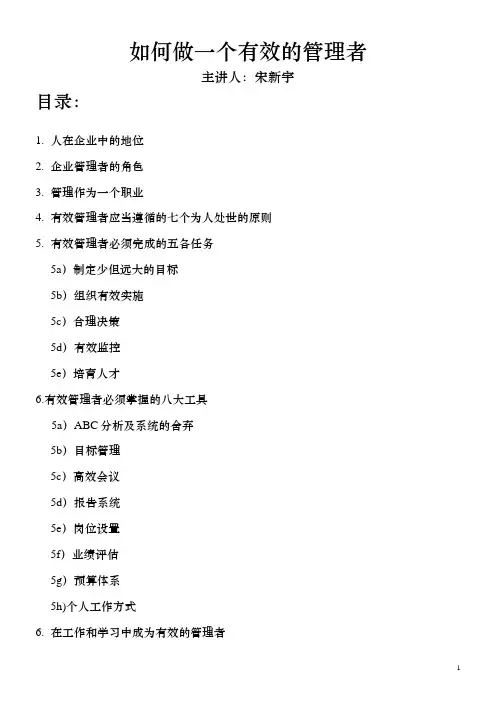 如何做一个有效的管理者

主讲人：宋新宇

目录：

1. 人在企业中的地位

2. 企业管理者的角色

3. 管理作为一个职业

4. 有效管理者应当遵循的七个为人处世的原则

5. 有效管理者必须完成的五各任务

5a）制定少但远大的目标

5b）组织有效实施

5c）合理决策

5d）有效监控

5e）培育人才

6.有效管理者必须掌握的八大工具

5a）ABC 分析及系统的舍弃

5b）目标管理

5c）高效会议

5d）报告系统

5e）岗位设置

5f）业绩评估

5g）预算体系

5h)个人工作方式

6. 在工作和学习中成为有效的管理者

1